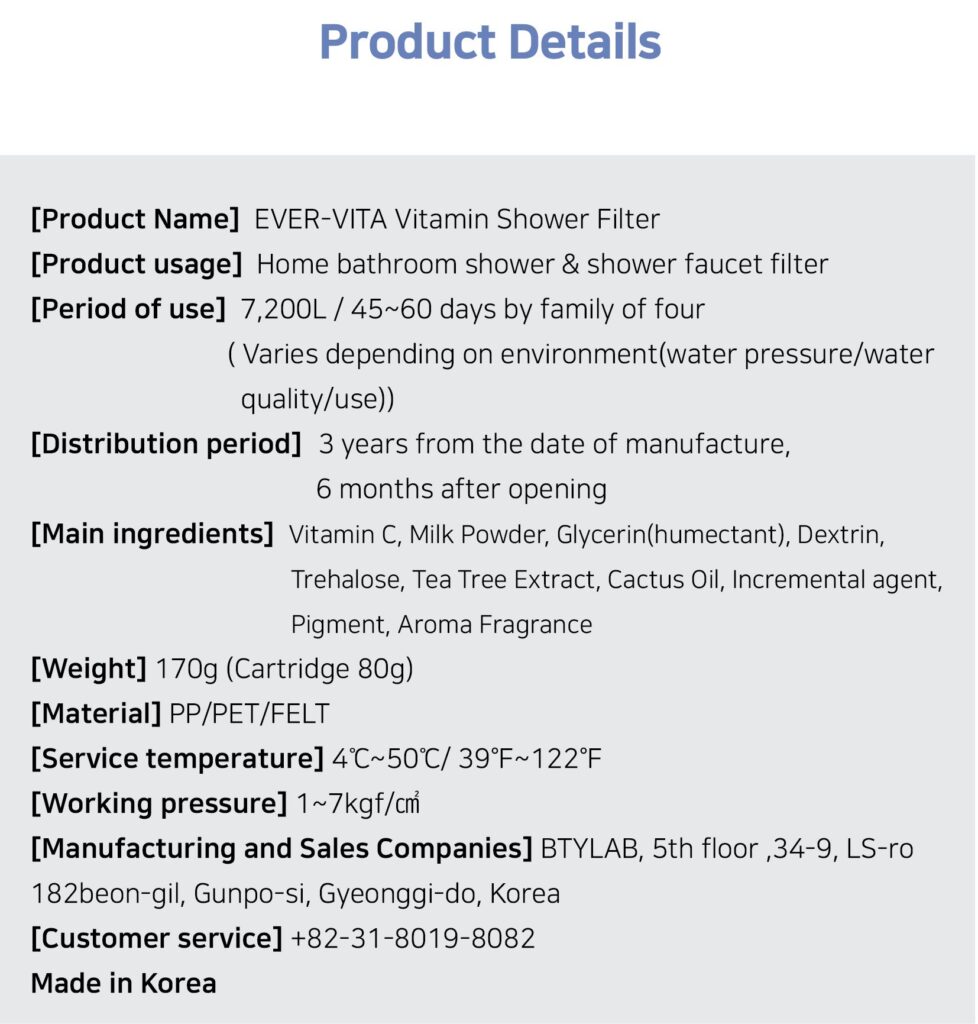 Product Details

[Product Name] EVER-VITA Vitamin Shower Filter
[Product usage] Home bathroom shower & shower faucet filter
[Period of use] 7,200L / 45~60 days by family of four
( Varies depending on environment(water pressure/water quality/use))
[Distribution period] 3 years from the date of manufacture,
6 months after opening
[Main ingredients] Vitamin C, Milk Powder, Glycerin(humectant), Dextrin, Trehalose, Tea Tree Extract, Cactus Oil, Incremental agent, Pigment, Aroma Fragrance
[Weight] 170g (Cartridge 80g)
[Material] PP/PET/FELT
[Service temperature] 4℃~50℃/ 39°F~122°F
[Working pressure] 1~7kgf/㎠
[Manufacturing and Sales Companies] BTYLAB, 5th floor ,34-9, LS-ro 182beon-gil, Gunpo-si, Gyeonggi-do, Korea
[Customer service] +82-31-8019-8082
Made in Korea